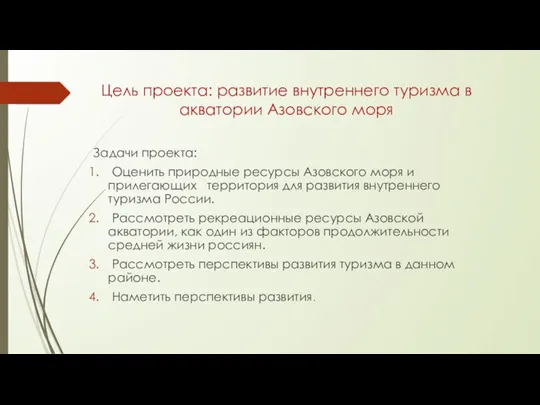 Цель проекта: развитие внутреннего туризма в акватории Азовского моря

Задачи проекта:

1. Оценить природные ресурсы Азовского моря и прилегающих территория для развития внутреннего туризма России.
2. Рассмотреть рекреационные ресурсы Азовской акватории, как один из факторов продолжительности средней жизни россиян.
3. Рассмотреть перспективы развития туризма в данном районе.
4. Наметить перспективы развития.